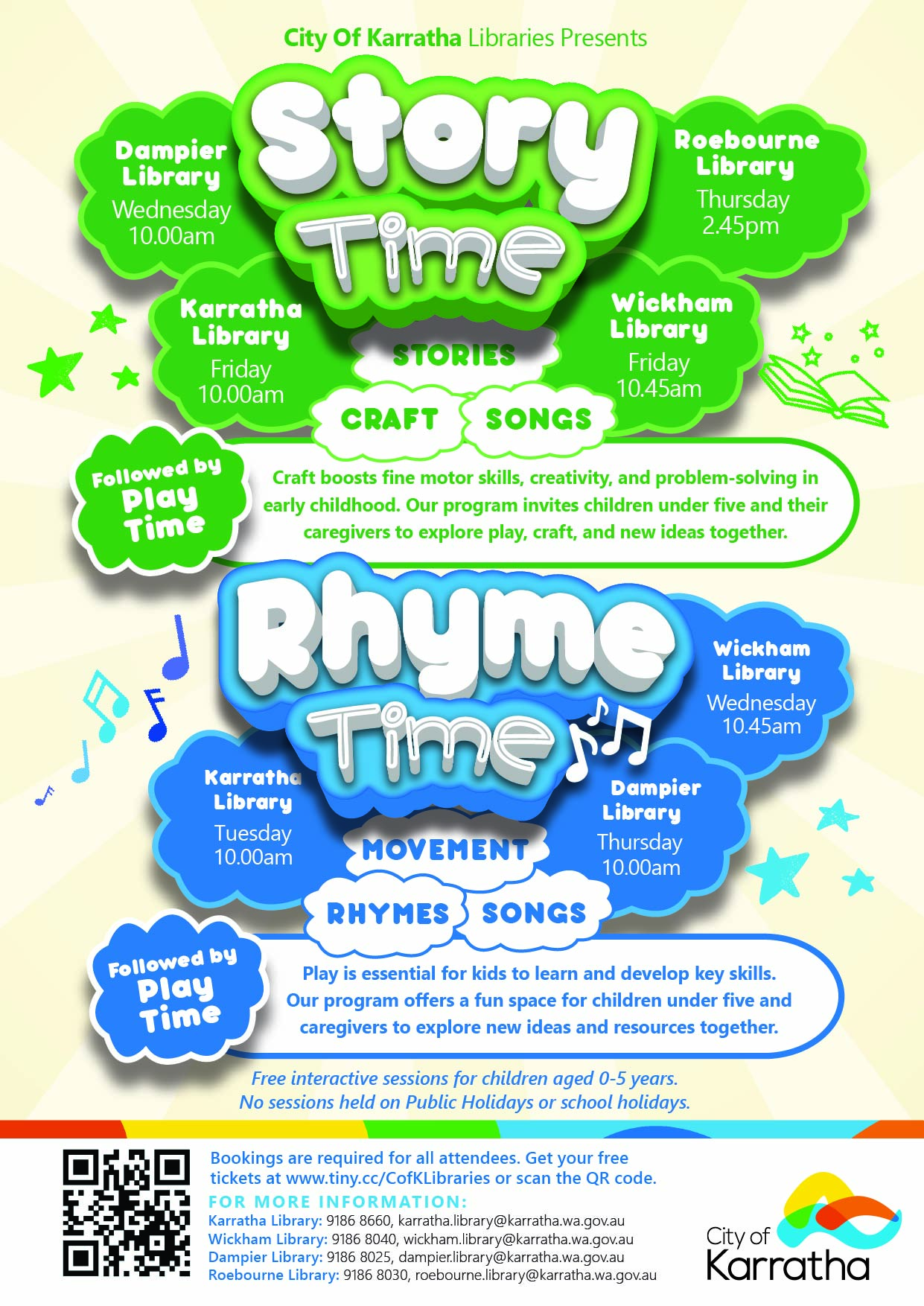 City Of Karratha Libraries Presents

Story Time

Dampier Library
Wednesday 10.00am

Roebourne Library
Thursday 2.45pm

Karratha Library
Friday 10.00am

Wickham Library
Friday 10.45am

STORIES
CRAFT SONGS

Followed by Play Time

Craft boosts fine motor skills, creativity, and problem-solving in early childhood. Our program invites children under five and their caregivers to explore play, craft, and new ideas together.

Rhyme Time

Wickham Library
Wednesday 10.45am

Karratha Library
Tuesday 10.00am

Dampier Library
Thursday 10.00am

MOVEMENT
RHYMES SONGS

Followed by Play Time

Play is essential for kids to learn and develop key skills. Our program offers a fun space for children under five and caregivers to explore new ideas and resources together.

Free interactive sessions for children aged 0-5 years.
No sessions held on Public Holidays or school holidays.

Bookings are required for all attendees. Get your free tickets at www.tiny.cc/CofKLibraries or scan the QR code.

FOR MORE INFORMATION:
Karratha Library: 9186 8660, karratha.library@karratha.wa.gov.au
Wickham Library: 9186 8040, wickham.library@karratha.wa.gov.au
Dampier Library: 9186 8025, dampier.library@karratha.wa.gov.au
Roebourne Library: 9186 8030, roebourne.library@karratha.wa.gov.au

City of Karratha